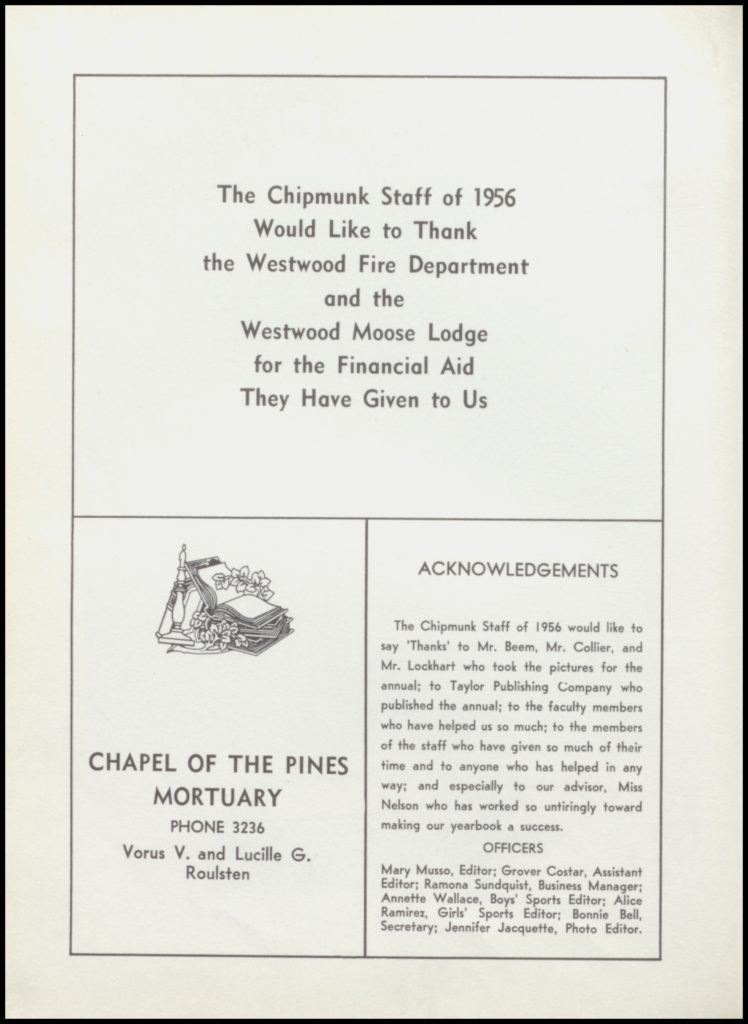 The Chipmunk Staff of 1956
Would Like to Thank
the Westwood Fire Department
and the
Westwood Moose Lodge
for the Financial Aid
They Have Given to Us

CHAPEL OF THE PINES
MORTUARY
PHONE 3236
Vorus V. and Lucille G. Roulsten

ACKNOWLEDGEMENTS

The Chipmunk Staff of 1956 would like to say 'Thanks' to Mr. Beem, Mr. Collier, and Mr. Lockhart who took the pictures for the annual; to Taylor Publishing Company who published the annual; to the faculty members who have helped us so much; to the members of the staff who have given so much of their time and to anyone who has helped in any way; and especially to our advisor, Miss Nelson who has worked so untiringly toward making our yearbook a success.

OFFICERS

Mary Musso, Editor; Grover Costar, Assistant Editor; Ramona Sundquist, Business Manager; Annette Wallace, Boys' Sports Editor; Alice Ramirez, Girls' Sports Editor; Bonnie Bell, Secretary; Jennifer Jacquette, Photo Editor.